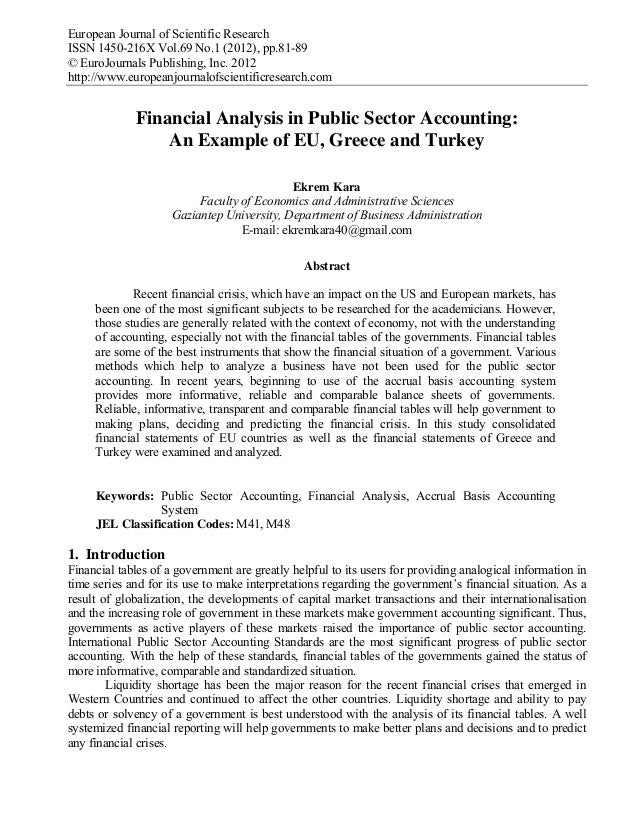 European Journal of Scientific Research
ISSN 1450-216X Vol.69 No.1 (2012), pp.81-89
© EuroJournals Publishing, Inc. 2012
http://www.europeanjournalofscientificresearch.com

Financial Analysis in Public Sector Accounting: An Example of EU, Greece and Turkey

Ekrem Kara
Faculty of Economics and Administrative Sciences
Gaziantep University, Department of Business Administration
E-mail: ekremkara40@gmail.com

Abstract

Recent financial crisis, which have an impact on the US and European markets, has been one of the most significant subjects to be researched for the academicians. However, those studies are generally related with the context of economy, not with the understanding of accounting, especially not with the financial tables of the governments. Financial tables are some of the best instruments that show the financial situation of a government. Various methods which help to analyze a business have not been used for the public sector accounting. In recent years, beginning to use of the accrual basis accounting system provides more informative, reliable and comparable balance sheets of governments. Reliable, informative, transparent and comparable financial tables will help government to making plans, deciding and predicting the financial crisis. In this study consolidated financial statements of EU countries as well as the financial statements of Greece and Turkey were examined and analyzed.

Keywords: Public Sector Accounting, Financial Analysis, Accrual Basis Accounting System
JEL Classification Codes: M41, M48

1. Introduction
Financial tables of a government are greatly helpful to its users for providing analogical information in time series and for its use to make interpretations regarding the government's financial situation. As a result of globalization, the developments of capital market transactions and their internationalisation and the increasing role of government in these markets make government accounting significant. Thus, governments as active players of these markets raised the importance of public sector accounting. International Public Sector Accounting Standards are the most significant progress of public sector accounting. With the help of these standards, financial tables of the governments gained the status of more informative, comparable and standardized situation.

Liquidity shortage has been the major reason for the recent financial crises that emerged in Western Countries and continued to affect the other countries. Liquidity shortage and ability to pay debts or solvency of a government is best understood with the analysis of its financial tables. A well systemized financial reporting will help governments to make better plans and decisions and to predict any financial crises.